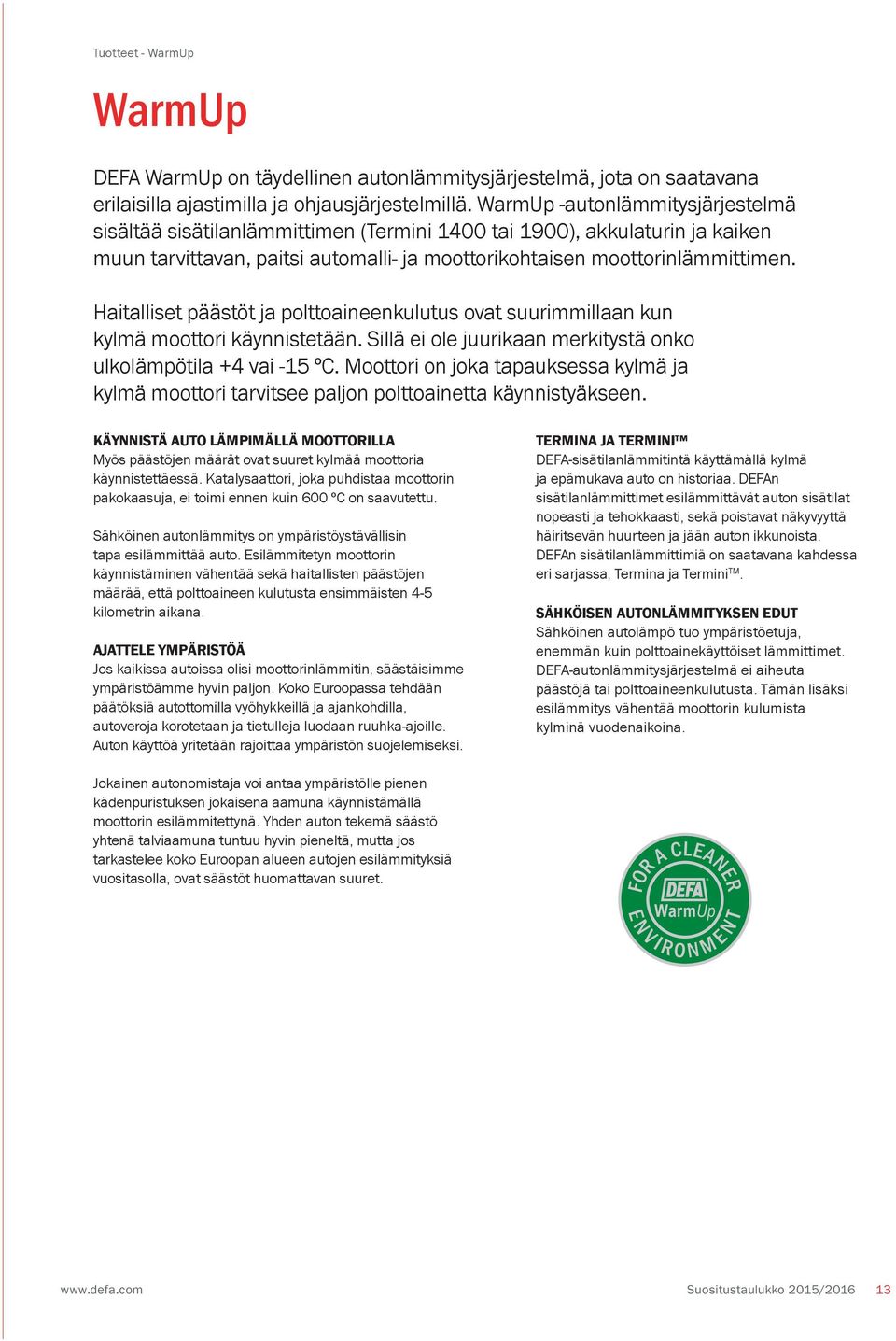 Tuotteet - WarmUp

WarmUp

DEFA WarmUp on täydellinen autonlämmitysjärjestelmä, jota on saatavana erilaisilla ajastimilla ja ohjausjärjestelmillä. WarmUp -autonlämmitysjärjestelmä sisältää sisätilanlämmittimen (Termini 1400 tai 1900), akkulaturin ja kaiken muun tarvittavan, paitsi automalli- ja moottorikohtaisen moottorinlämmittimen.

Haitalliset päästöt ja polttoaineenkulutus ovat suurimmillaan kun kylmä moottori käynnistetään. Sillä ei ole juurikaan merkitystä onko ulkolämpötila +4 vai -15 ºC. Moottori on joka tapauksessa kylmä ja kylmä moottori tarvitsee paljon polttoainetta käynnistyäkseen.

KÄYNNISTÄ AUTO LÄMPIMÄLLÄ MOOTTORILLA
Myös päästöjen määrät ovat suuret kylmää moottoria käynnistettäessä. Katalysaattori, joka puhdistaa moottorin pakokaasuja, ei toimi ennen kuin 600 ºC on saavutettu.

Sähköinen autonlämmitys on ympäristöystävällisin tapa esilämmittää auto. Esilämmitetyn moottorin käynnistäminen vähentää sekä haitallisten päästöjen määrää, että polttoaineen kulutusta ensimmäisten 4-5 kilometrin aikana.

AJATTELE YMPÄRISTÖÄ
Jos kaikissa autoissa olisi moottorinlämmitin, säästäisimme ympäristöämme hyvin paljon. Koko Euroopassa tehdään päätöksiä autottomilla vyöhykkeillä ja ajankohdilla, autoveroja korotetaan ja tietulleja luodaan ruuhka-ajoille. Auton käyttöä yritetään rajoittaa ympäristön suojelemiseksi.

Jokainen autonomistaja voi antaa ympäristölle pienen kädenpuristuksen jokaisena aamuna käynnistämällä moottorin esilämmitettynä. Yhden auton tekemä säästö yhtenä talviaamuna tuntuu hyvin pieneltä, mutta jos tarkastelee koko Euroopan alueen autojen esilämmityksiä vuositasolla, ovat säästöt huomattavan suuret.

TERMINA JA TERMINI™
DEFA-sisätilanlämmitintä käyttämällä kylmä ja epämukava auto on historiaa. DEFAn sisätilanlämmittimet esilämmittävät auton sisätilat nopeasti ja tehokkaasti, sekä poistavat näkyvyyttä häiritsevän huurteen ja jään auton ikkunoista. DEFAn sisätilanlämmittimiä on saatavana kahdessa eri sarjassa, Termina ja Termini™.

SÄHKÖISEN AUTONLÄMMITYKSEN EDUT
Sähköinen autolämpö tuo ympäristöetuja, enemmän kuin polttoainekäyttöiset lämmittimet. DEFA-autonlämmitysjärjestelmä ei aiheuta päästöjä tai polttoaineenkulutusta. Tämän lisäksi esilämmitys vähentää moottorin kulumista kylminä vuodenaikoina.

FOR A CLEANER ENVIRONMENT
DEFA
WarmUp

www.defa.com
Suositustaulukko 2015/2016 13